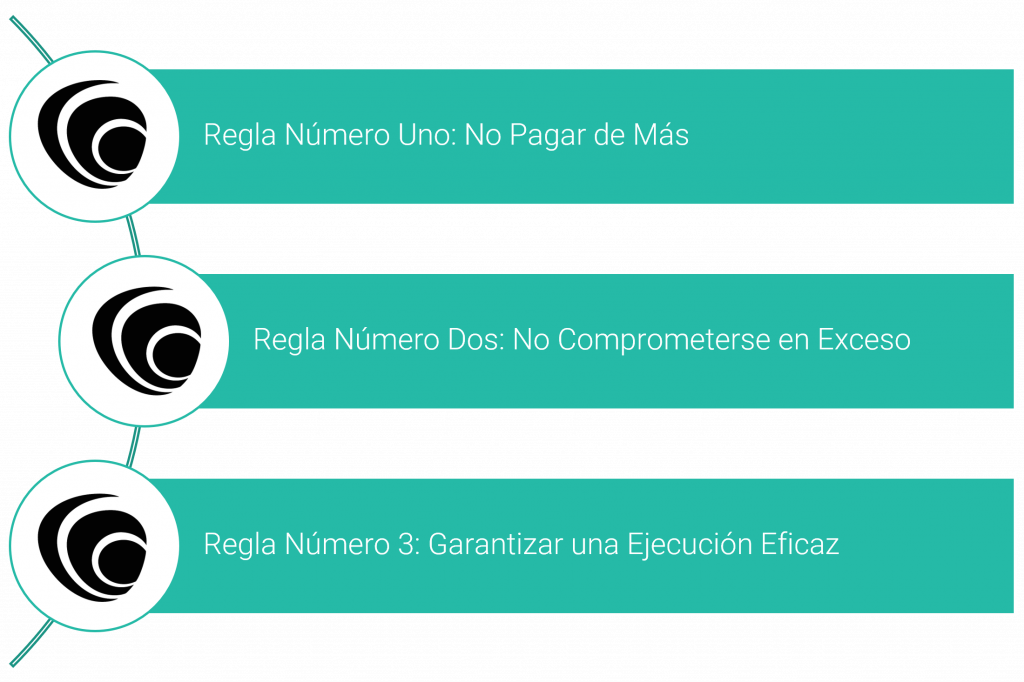 Regla Número Uno: No Pagar de Más

Regla Número Dos: No Comprometerse en Exceso

Regla Número 3: Garantizar una Ejecución Eficaz